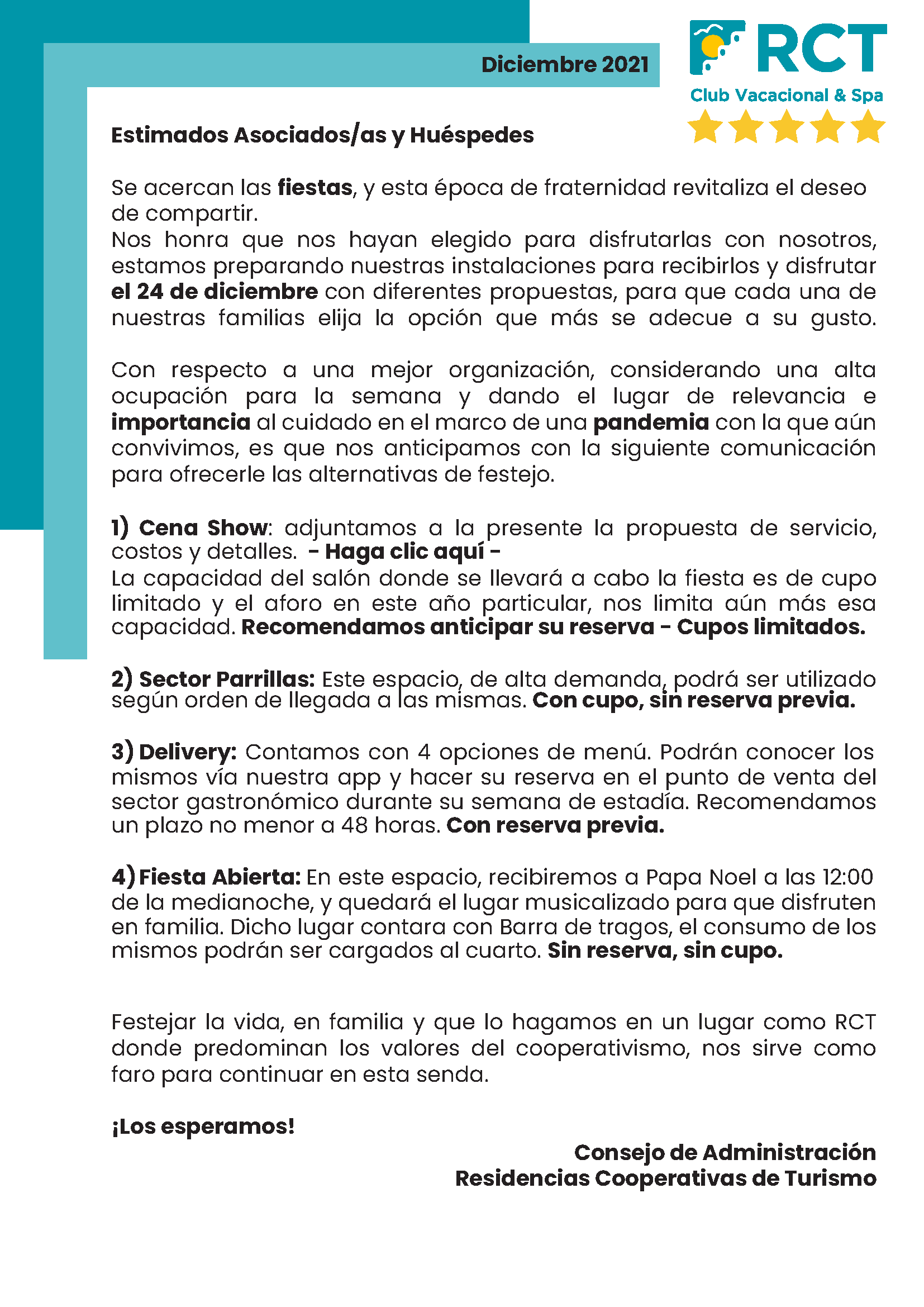 Diciembre 2021

RCT
Club Vacacional & Spa

Estimados Asociados/as y Huéspedes

Se acercan las fiestas, y esta época de fraternidad revitaliza el deseo de compartir.
Nos honra que nos hayan elegido para disfrutarlas con nosotros, estamos preparando nuestras instalaciones para recibirlos y disfrutar el 24 de diciembre con diferentes propuestas, para que cada una de nuestras familias elija la opción que más se adecue a su gusto.

Con respecto a una mejor organización, considerando una alta ocupación para la semana y dando el lugar de relevancia e importancia al cuidado en el marco de una pandemia con la que aún convivimos, es que nos anticipamos con la siguiente comunicación para ofrecerle las alternativas de festejo.

1) Cena Show: adjuntamos a la presente la propuesta de servicio, costos y detalles. - Haga clic aquí -
La capacidad del salón donde se llevará a cabo la fiesta es de cupo limitado y el aforo en este año particular, nos limita aún más esa capacidad. Recomendamos anticipar su reserva - Cupos limitados.

2) Sector Parrillas: Este espacio, de alta demanda, podrá ser utilizado según orden de llegada a las mismas. Con cupo, sin reserva previa.

3) Delivery: Contamos con 4 opciones de menú. Podrán conocer los mismos vía nuestra app y hacer su reserva en el punto de venta del sector gastronómico durante su semana de estadía. Recomendamos un plazo no menor a 48 horas. Con reserva previa.

4) Fiesta Abierta: En este espacio, recibiremos a Papa Noel a las 12:00 de la medianoche, y quedará el lugar musicalizado para que disfruten en familia. Dicho lugar contara con Barra de tragos, el consumo de los mismos podrán ser cargados al cuarto. Sin reserva, sin cupo.

Festejar la vida, en familia y que lo hagamos en un lugar como RCT donde predominan los valores del cooperativismo, nos sirve como faro para continuar en esta senda.

¡Los esperamos!

Consejo de Administración
Residencias Cooperativas de Turismo